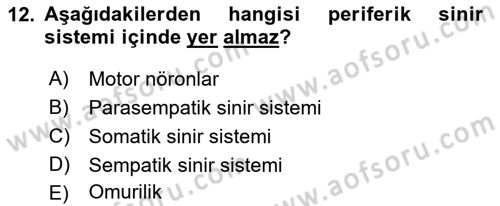 12. Aşağıdakilerden hangisi periferik sinir sistemi içinde yer almaz?

A) Motor nöronlar
B) Parasempatik sinir sistemi
C) Somatik sinir sistemi
D) Sempatik sinir sistemi
E) Omurilik

www.aofsoru.com
www.aofsoru.com
www.aofsoru.com
www.aofsoru.com